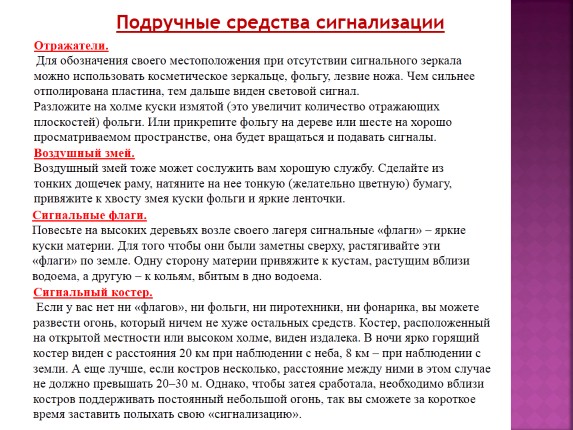 Подручные средства сигнализации

Отражатели.

Для обозначения своего местоположения при отсутствии сигнального зеркала можно использовать косметическое зеркальце, фольгу, лезвие ножа. Чем сильнее отполирована пластина, тем дальше виден световой сигнал.

Разложите на холме куски измятой (это увеличит количество отражающих плоскостей) фольги. Или прикрепите фольгу на дереве или шесте на хорошо просматриваемом пространстве, она будет вращаться и подавать сигналы.

Воздушный змей.

Воздушный змей тоже может сослужить вам хорошую службу. Сделайте из тонких дощечек раму, натяните на нее тонкую (желательно цветную) бумагу, привяжите к хвосту змея куски фольги и яркие ленточки.

Сигнальные флаги.

Повесьте на высоких деревьях возле своего лагеря сигнальные «флаги» – яркие куски материи. Для того чтобы они были заметны сверху, растягивайте эти «флаги» по земле. Одну сторону материи привяжите к кустам, растущим вблизи водоема, а другую – к кольям, вбитым в дно водоема.

Сигнальный костер.

Если у вас нет ни «флагов», ни фольги, ни пиротехники, ни фонарика, вы можете развести огонь, который ничем не хуже остальных средств. Костер, расположенный на открытой местности или высоком холме, виден издалека. В ночи ярко горящий костер виден с расстояния 20 км при наблюдении с неба, 8 км – при наблюдении с земли. А еще лучше, если костров несколько, расстояние между ними в этом случае не должно превышать 20–30 м. Однако, чтобы затея сработала, необходимо вблизи костров поддерживать постоянный небольшой огонь, так вы сможете за короткое время заставить полыхать свою «сигнализацию».